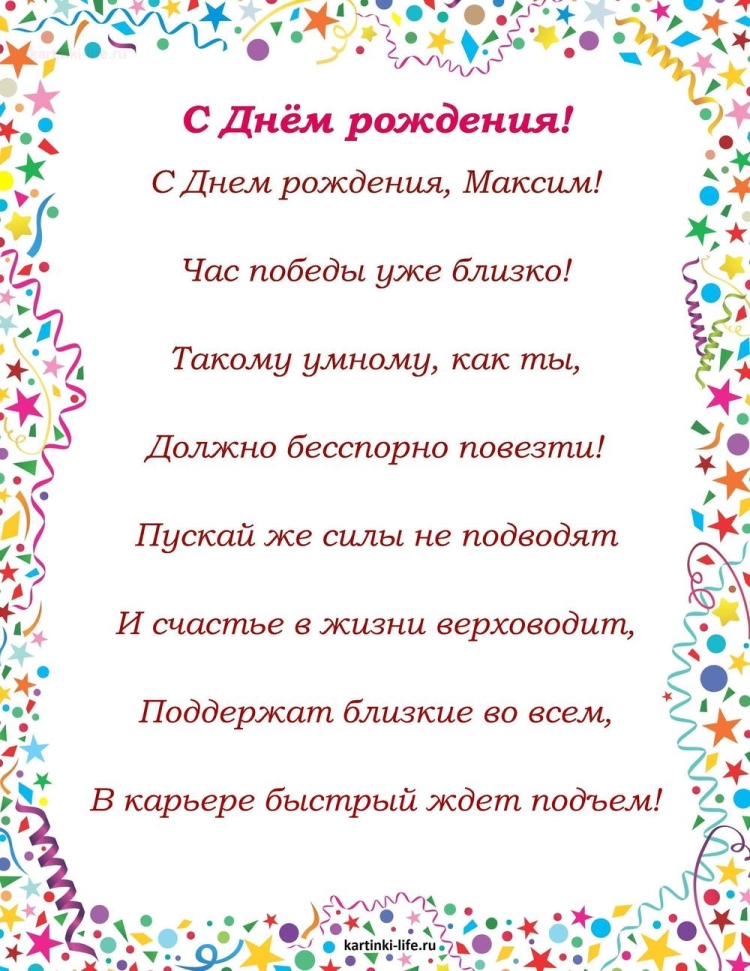 С Днём рождения!

С Днем рождения, Максим!

Час победы уже близко!

Такому умному, как ты,

Должно бесспорно повезти!

Пускай же силы не подводят

И счастье в жизни верховодит,

Поддержат близкие во всем,

В карьере быстрый ждет подъем!

kartinki-life.ru